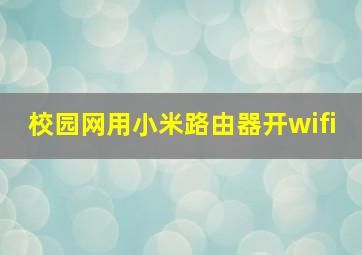 校园网用小米路由器开wifi